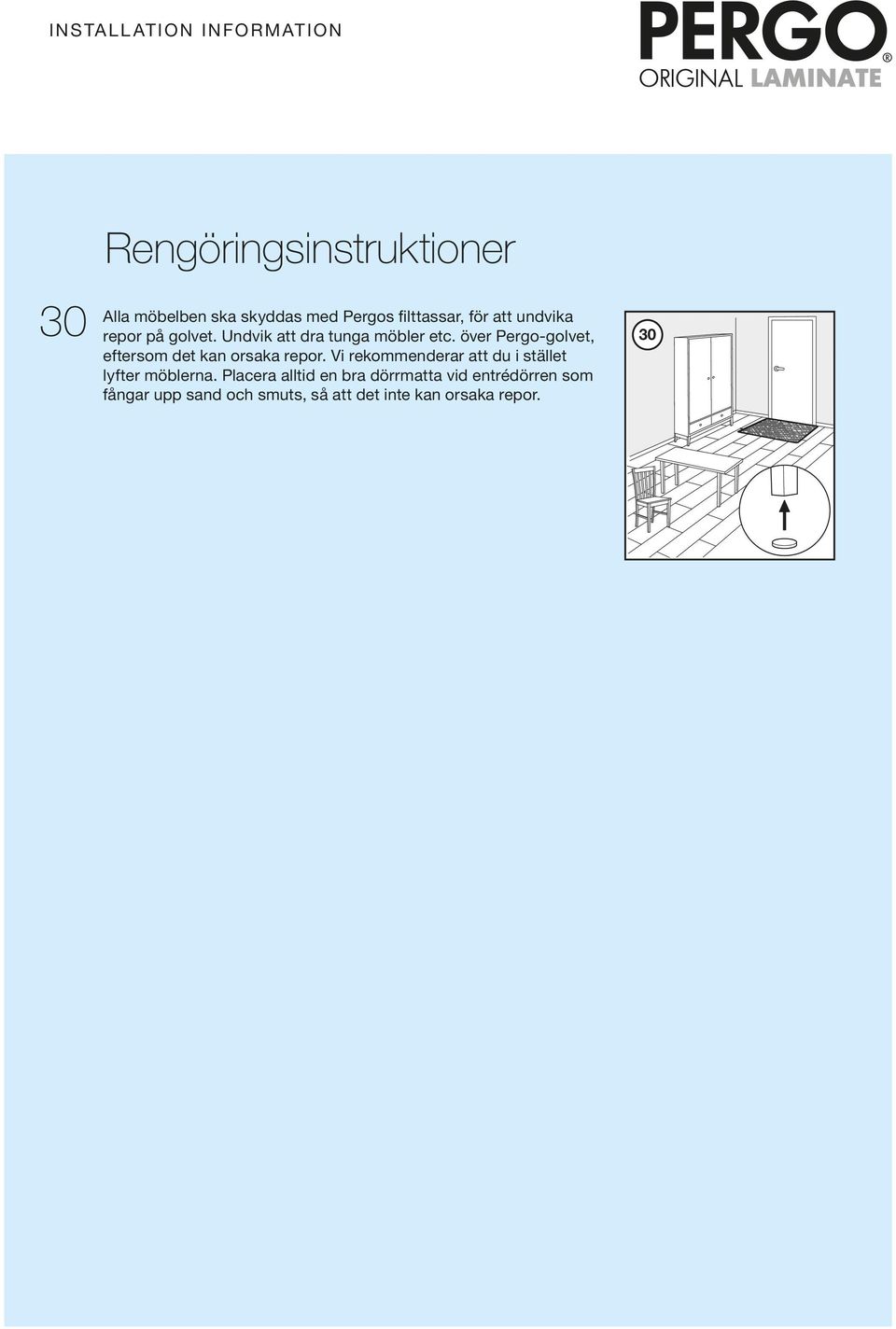 INSTALLATION INFORMATION

PERGO®
ORIGINAL LAMINATE

Rengöringsinstruktioner

30 Alla möbelben ska skyddas med Pergos filttassar, för att undvika repor på golvet. Undvik att dra tunga möbler etc. över Pergo-golvet, eftersom det kan orsaka repor. Vi rekommenderar att du i stället lyfter möblerna. Placera alltid en bra dörrmatta vid entrédörren som fångar upp sand och smuts, så att det inte kan orsaka repor.

30